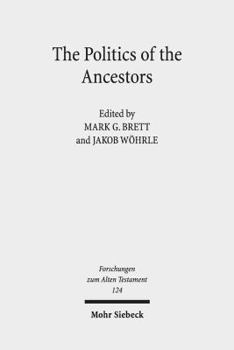 The Politics of the Ancestors

Edited by
MARK G. BRETT
and JAKOB WÖHRLE

Forschungen
zum Alten Testament
124

Mohr Siebeck